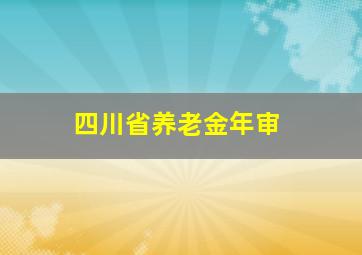 四川省养老金年审